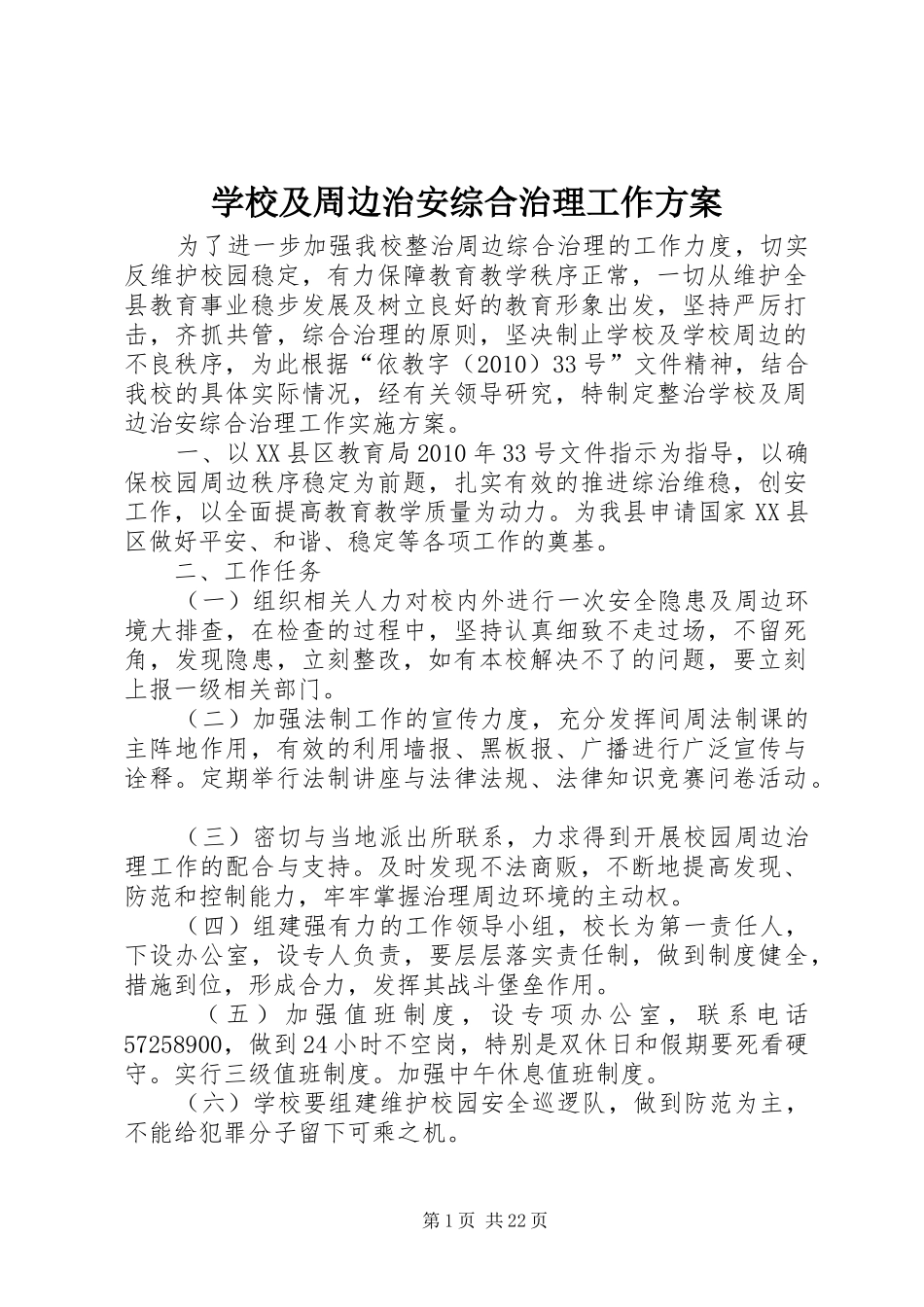 学校及周边治安综合治理工作方案

为了进一步加强我校整治周边综合治理的工作力度，切实反维护校园稳定，有力保障教育教学秩序正常，一切从维护全县教育事业稳步发展及树立良好的教育形象出发，坚持严厉打击，齐抓共管，综合治理的原则，坚决制止学校及学校周边的不良秩序，为此根据“依教字（2010）33号”文件精神，结合我校的具体实际情况，经有关领导研究，特制定整治学校及周边治安综合治理工作实施方案。

一、以XX县区教育局2010年33号文件指示为指导，以确保校园周边秩序稳定为前题，扎实有效的推进综治维稳，创安工作，以全面提高教育教学质量为动力。为我县申请国家XX县区做好平安、和谐、稳定等各项工作的奠基。

二、工作任务

（一）组织相关人力对校内外进行一次安全隐患及周边环境大排查，在检查的过程中，坚持认真细致不走过场，不留死角，发现隐患，立刻整改，如有本校解决不了的问题，要立刻上报一级相关部门。

（二）加强法制工作的宣传力度，充分发挥间周法制课的主阵地作用，有效的利用墙报、黑板报、广播进行广泛宣传与诠释。定期举行法制讲座与法律法规、法律知识竞赛问卷活动。

（三）密切与当地派出所联系，力求得到开展校园周边治理工作的配合与支持。及时发现不法商贩，不断地提高发现、防范和控制能力，牢牢掌握治理周边环境的主动权。

（四）组建强有力的工作领导小组，校长为第一责任人，下设办公室，设专人负责，要层层落实责任制，做到制度健全，措施到位，形成合力，发挥其战斗堡垒作用。

（五）加强值班制度，设专项办公室，联系电话57258900，做到24小时不空岗，特别是双休日和假期要死看硬守。实行三级值班制度。加强中午休息值班制度。

（六）学校要组建维护校园安全巡逻队，做到防范为主，不能给犯罪分子留下可乘之机。

第1页 共22页